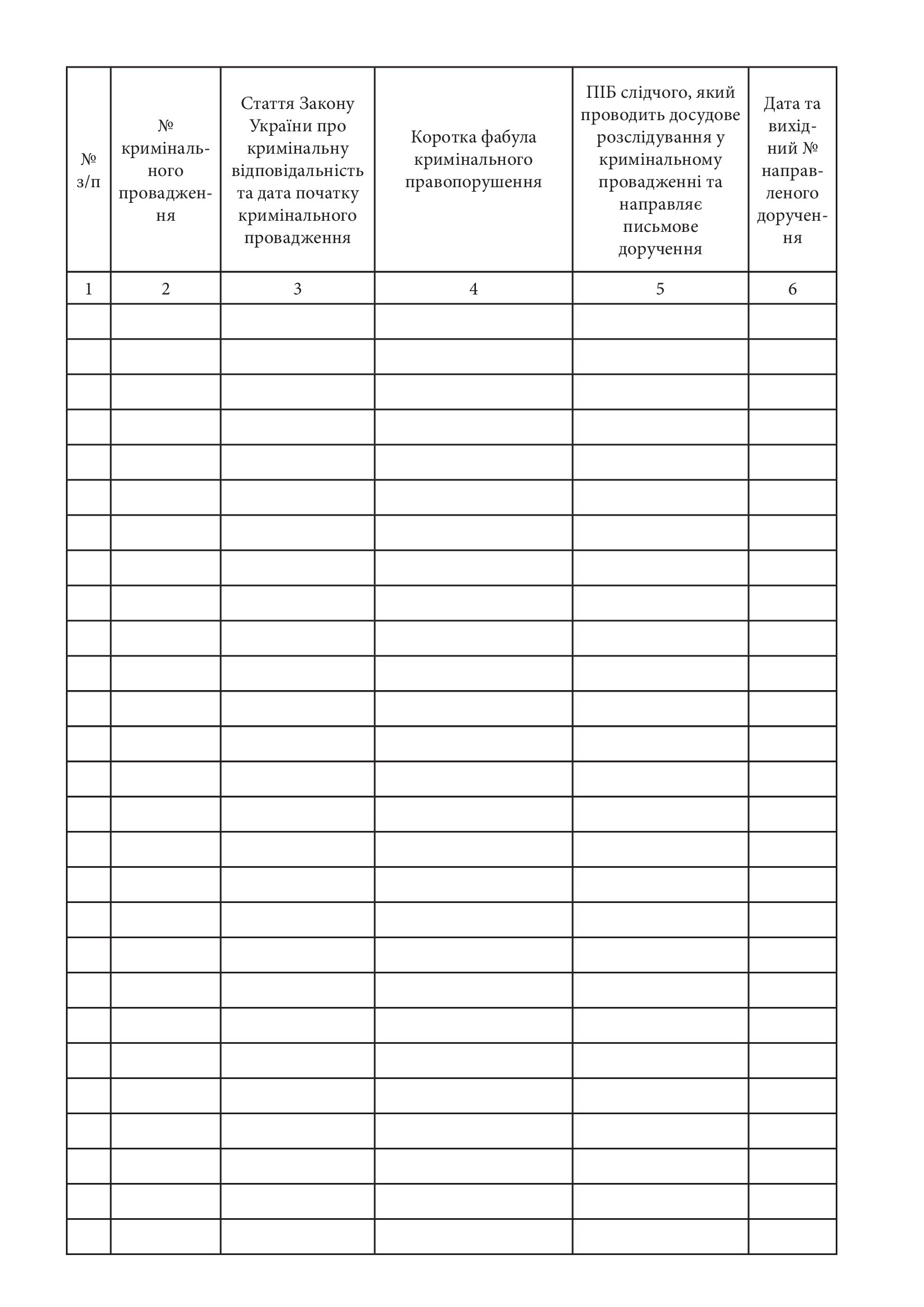 | № з/п | № кримінального провадження | Стаття Закону України про кримінальну відповідальність та дата початку кримінального провадження | Коротка фабула кримінального правопорушення | ПІБ слідчого, який проводить досудове розслідування у кримінальному провадженні та направляє письмове доручення | Дата та вихідний № направленого доручення |
|---|---|---|---|---|---|
| 1 | 2 | 3 | 4 | 5 | 6 |
| | | | | | |
| | | | | | |
| | | | | | |
| | | | | | |
| | | | | | |
| | | | | | |
| | | | | | |
| | | | | | |
| | | | | | |
| | | | | | |
| | | | | | |
| | | | | | |
| | | | | | |
| | | | | | |
| | | | | | |
| | | | | | |
| | | | | | |
| | | | | | |
| | | | | | |
| | | | | | |
| | | | | | |
| | | | | | |
| | | | | | |
| | | | | | |
| | | | | | |
| | | | | | |
| | | | | | |